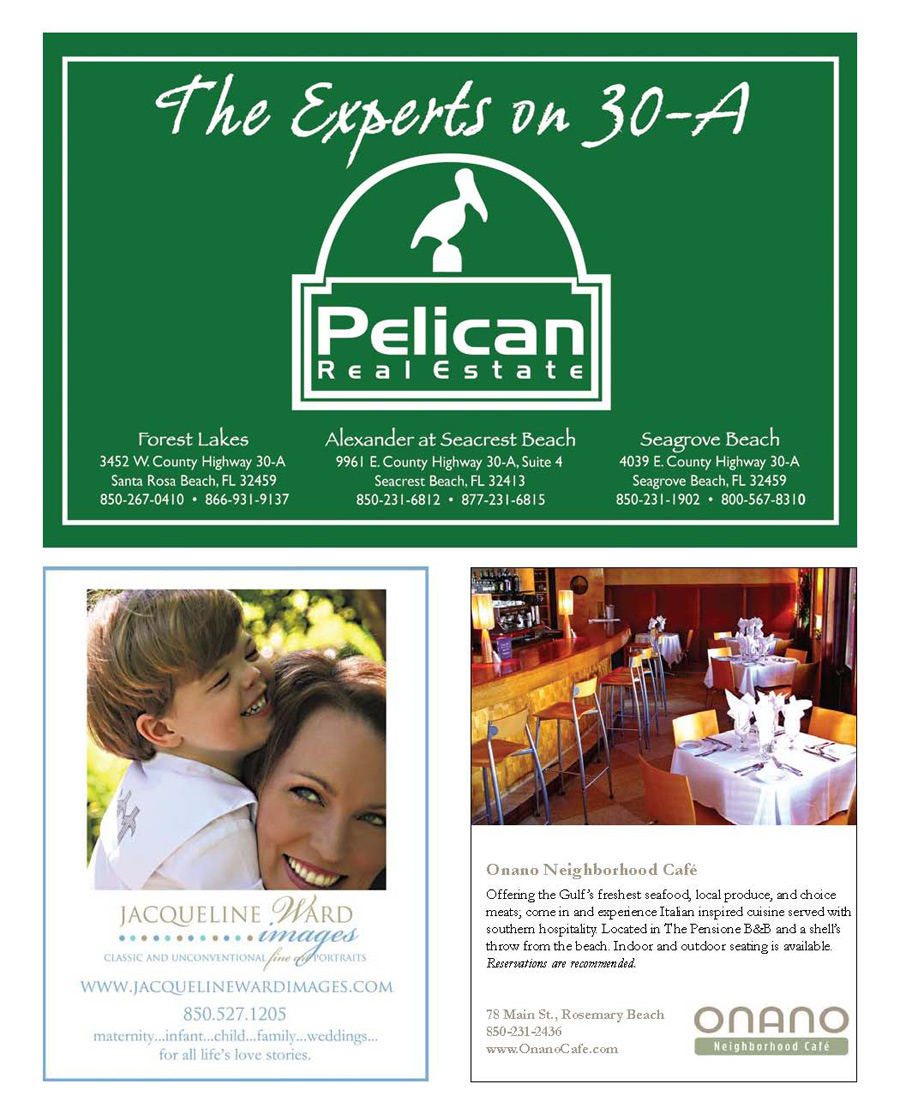 The Experts on 30-A

Pelican
Real Estate

Forest Lakes
3452 W. County Highway 30-A
Santa Rosa Beach, FL 32459
850-267-0410 • 866-931-9137

Alexander at Seacrest Beach
9961 E. County Highway 30-A, Suite 4
Seacrest Beach, FL 32413
850-231-6812 • 877-231-6815

Seagrove Beach
4039 E. County Highway 30-A
Seagrove Beach, FL 32459
850-231-1902 • 800-567-8310

JACQUELINE WARD
images
CLASSIC AND UNCONVENTIONAL fine art PORTRAITS
WWW.JACQUELINEWARDIMAGES.COM
850.527.1205
maternity...infant...child...family...weddings...
for all life's love stories.

Onano Neighborhood Café

Offering the Gulf's freshest seafood, local produce, and choice meats, come in and experience Italian inspired cuisine served with southern hospitality. Located in The Pensione B&B and a shell's throw from the beach. Indoor and outdoor seating is available. Reservations are recommended.

78 Main St., Rosemary Beach
850-231-2436
www.OnanoCafe.com

ONANO
Neighborhood Café